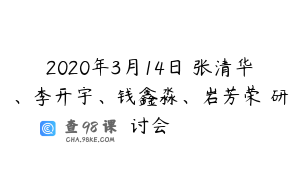 2020年3月14日 张清华、李开宇、钱鑫淼、岩芳荣 研讨会

查98课
CHA.98KE.COM